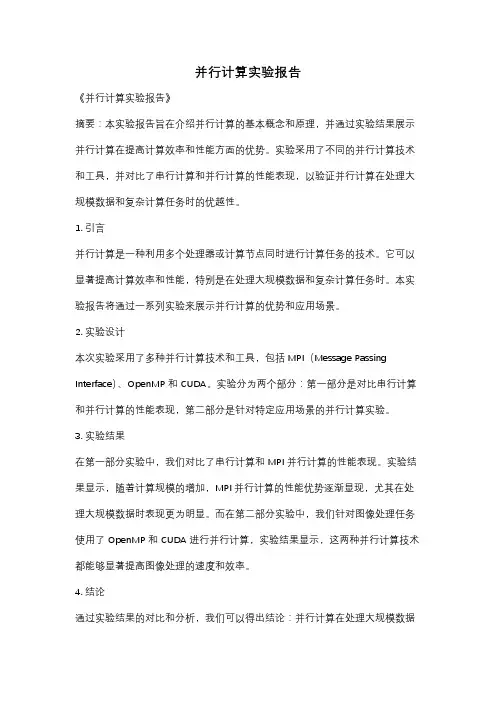 并行计算实验报告

《并行计算实验报告》

摘要：本实验报告旨在介绍并行计算的基本概念和原理，并通过实验结果展示并行计算在提高计算效率和性能方面的优势。实验采用了不同的并行计算技术和工具，并对比了串行计算和并行计算的性能表现，以验证并行计算在处理大规模数据和复杂计算任务时的优越性。

1. 引言

并行计算是一种利用多个处理器或计算节点同时进行计算任务的技术。它可以显著提高计算效率和性能，特别是在处理大规模数据和复杂计算任务时。本实验报告将通过一系列实验来展示并行计算的优势和应用场景。

2. 实验设计

本次实验采用了多种并行计算技术和工具，包括 MPI（Message Passing Interface）、OpenMP 和 CUDA。实验分为两个部分：第一部分是对比串行计算和并行计算的性能表现，第二部分是针对特定应用场景的并行计算实验。

3. 实验结果

在第一部分实验中，我们对比了串行计算和 MPI 并行计算的性能表现。实验结果显示，随着计算规模的增加，MPI 并行计算的性能优势逐渐显现，尤其在处理大规模数据时表现更为明显。而在第二部分实验中，我们针对图像处理任务使用了 OpenMP 和 CUDA 进行并行计算，实验结果显示，这两种并行计算技术都能够显著提高图像处理的速度和效率。

4. 结论

通过实验结果的对比和分析，我们可以得出结论：并行计算在处理大规模数据